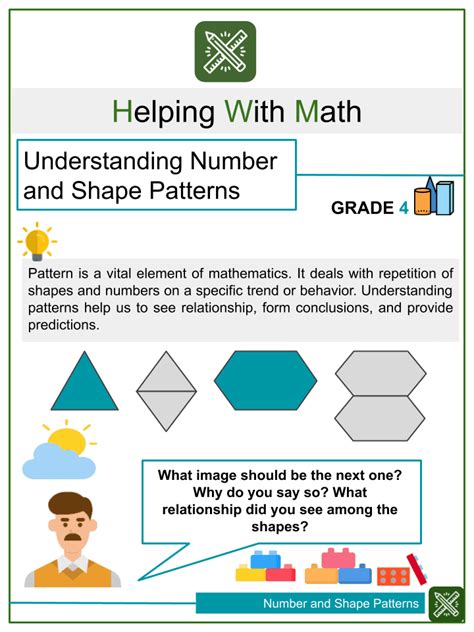 Helping With Math

Understanding Number and Shape Patterns

GRADE 4

Pattern is a vital element of mathematics. It deals with repetition of shapes and numbers on a specific trend or behavior. Understanding patterns help us to see relationship, form conclusions, and provide predictions.

What image should be the next one? Why do you say so? What relationship did you see among the shapes?

Number and Shape Patterns